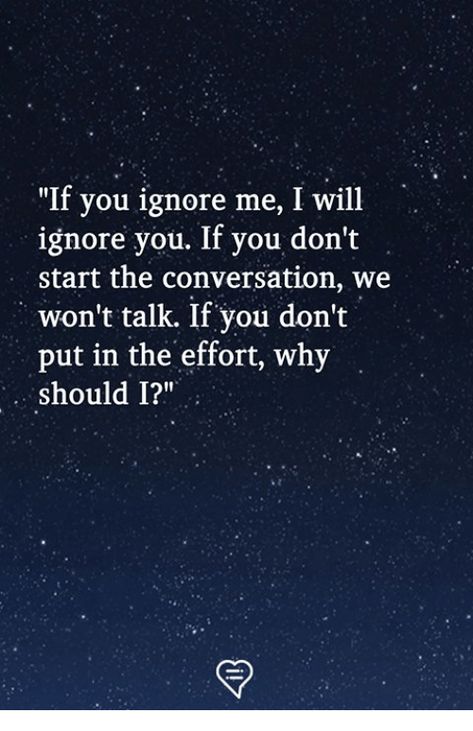 "If you ignore me, I will ignore you. If you don't start the conversation, we won't talk. If you don't put in the effort, why should I?"